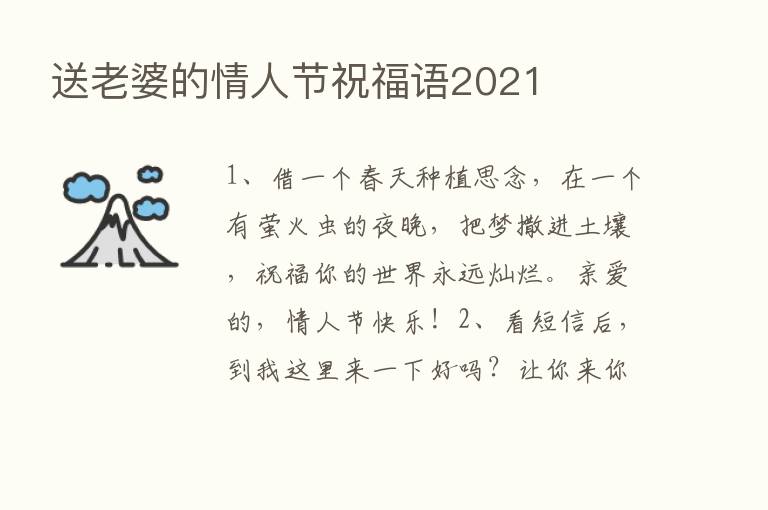 送老婆的情人节祝福语2021

1、借一个春天种植思念，在一个有萤火虫的夜晚，把梦撒进土壤，祝福你的世界永远灿烂。亲爱的，情人节快乐！2、看短信后，到我这里来一下好吗？让你来你